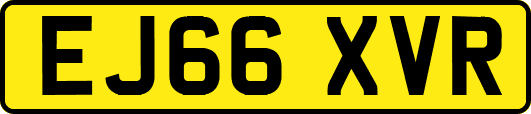 EJ66 XVR